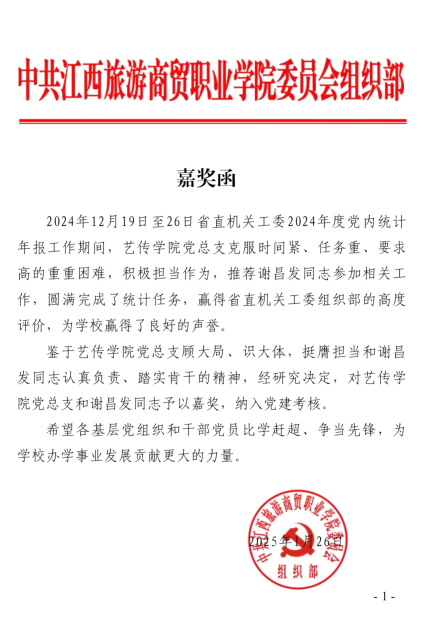 中共江西旅游商贸职业学院委员会组织部

嘉奖函

2024年12月19日至26日省直机关工委2024年度党内统计年报工作期间，艺传学院党总支克服时间紧、任务重、要求高的重重困难，积极担当作为，推荐谢昌发同志参加相关工作，圆满完成了统计任务，赢得省直机关工委组织部的高度评价，为学校赢得了良好的声誉。

鉴于艺传学院党总支顾大局、识大体，挺膺担当和谢昌发同志认真负责、踏实肯干的精神，经研究决定，对艺传学院党总支和谢昌发同志予以嘉奖，纳入党建考核。

希望各基层党组织和干部党员比学赶超、争当先锋，为学校办学事业发展贡献更大的力量。

中共江西旅游商贸职业学院委员会 组织部

2025年1月26日

- 1 -